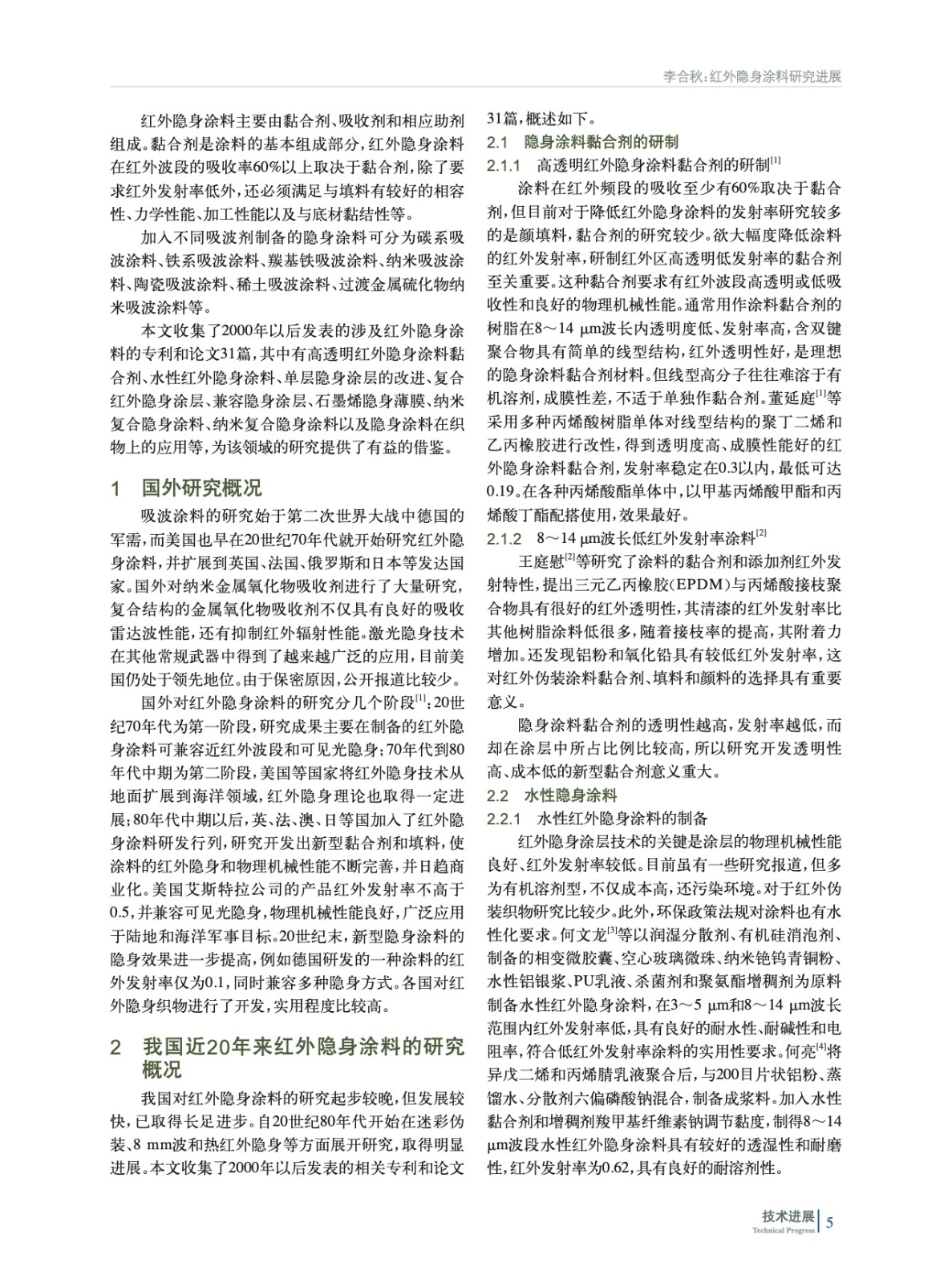 李合秋：红外隐身涂料研究进展

红外隐身涂料主要由黏合剂、吸收剂和相应助剂组成。黏合剂是涂料的基本组成部分，红外隐身涂料在红外波段的吸收率60%以上取决于黏合剂，除了要求红外发射率低外，还必须满足与填料有较好的相容性、力学性能、加工性能以及与底材黏结性等。

加入不同吸波剂制备的隐身涂料可分为碳系吸波涂料、铁系吸波涂料、羰基铁吸波涂料、纳米吸波涂料、陶瓷吸波涂料、稀土吸波涂料、过渡金属硫化物纳米吸波涂料等。

本文收集了2000年以后发表的涉及红外隐身涂料的专利和论文31篇，其中有高透明红外隐身涂料黏合剂、水性红外隐身涂料、单层隐身涂层的改进、复合红外隐身涂层、兼容隐身涂层、石墨烯隐身薄膜、纳米复合隐身涂料、纳米复合隐身涂料以及隐身涂料在织物上的应用等，为该领域的研究提供了有益的借鉴。

1 国外研究概况

吸波涂料的研究始于第二次世界大战中德国的军需，而美国也早在20世纪70年代就开始研究红外隐身涂料，并扩展到英国、法国、俄罗斯和日本等发达国家。国外对纳米金属氧化物吸收剂进行了大量研究，复合结构的金属氧化物吸收剂不仅具有良好的吸收雷达波性能，还有抑制红外辐射性能。激光隐身技术在其他常规武器中得到了越来越广泛的应用，目前美国仍处于领先地位。由于保密原因，公开报道比较少。

国外对红外隐身涂料的研究分几个阶段$^{[1]}$：20世纪70年代为第一阶段，研究成果主要在制备的红外隐身涂料可兼容近红外波段和可见光隐身；70年代到80年代中期为第二阶段，美国等国家将红外隐身技术从地面扩展到海洋领域，红外隐身理论也取得一定进展；80年代中期以后，英、法、澳、日等国加入了红外隐身涂料研发行列，研究开发出新型黏合剂和填料，使涂料的红外隐身和物理机械性能不断完善，并日趋商业化。美国艾斯特拉公司的产品红外发射率不高于0.5，并兼容可见光隐身，物理机械性能良好，广泛应用于陆地和海洋军事目标。20世纪末，新型隐身涂料的隐身效果进一步提高，例如德国研发的一种涂料的红外发射率仅为0.1，同时兼容多种隐身方式。各国对红外隐身织物进行了开发，实用程度比较高。

2 我国近20年来红外隐身涂料的研究概况

我国对红外隐身涂料的研究起步较晚，但发展较快，已取得长足进步。自20世纪80年代开始在迷彩伪装、8 mm波和热红外隐身等方面展开研究，取得明显进展。本文收集了2000年以后发表的相关专利和论文31篇，概述如下。

2.1 隐身涂料黏合剂的研制

2.1.1 高透明红外隐身涂料黏合剂的研制$^{[1]}$

涂料在红外频段的吸收至少有60%取决于黏合剂，但目前对于降低红外隐身涂料的发射率研究较多的是颜填料，黏合剂的研究较少。欲大幅度降低涂料的红外发射率，研制红外区高透明低发射率的黏合剂至关重要。这种黏合剂要求有红外波段高透明或低吸收性和良好的物理机械性能。通常用作涂料黏合剂的树脂在8～14 μm波长内透明度低、发射率高，含双键聚合物具有简单的线型结构，红外透明性好，是理想的隐身涂料黏合剂材料。但线型高分子往往难溶于有机溶剂，成膜性差，不适于单独作黏合剂。董延庭$^{[1]}$等采用多种丙烯酸树脂单体对线型结构的聚丁二烯和乙丙橡胶进行改性，得到透明度高、成膜性能好的红外隐身涂料黏合剂，发射率稳定在0.3以内，最低可达0.19。在各种丙烯酸酯单体中，以甲基丙烯酸甲酯和丙烯酸丁酯配搭使用，效果最好。

2.1.2 8～14 μm波长低红外发射率涂料$^{[2]}$

王庭慰$^{[2]}$等研究了涂料的黏合剂和添加剂红外发射特性，提出三元乙丙橡胶（EPDM）与丙烯酸接枝聚合物具有很好的红外透明性，其清漆的红外发射率比其他树脂涂料低很多，随着接枝率的提高，其附着力增加。还发现铝粉和氧化铅具有较低红外发射率，这对红外伪装涂料黏合剂、填料和颜料的选择具有重要意义。

隐身涂料黏合剂的透明性越高，发射率越低，而却在涂层中所占比例比较高，所以研究开发透明性高、成本低的新型黏合剂意义重大。

2.2 水性隐身涂料

2.2.1 水性红外隐身涂料的制备

红外隐身涂层技术的关键是涂层的物理机械性能良好、红外发射率较低。目前虽有一些研究报道，但多为有机溶剂型，不仅成本高，还污染环境。对于红外伪装织物研究比较少。此外，环保政策法规对涂料也有水性化要求。何文龙$^{[3]}$等以润湿分散剂、有机硅消泡剂、制备的相变微胶囊、空心玻璃微珠、纳米铯钨青铜粉、水性铝银浆、PU乳液、杀菌剂和聚氨酯增稠剂为原料制备水性红外隐身涂料，在3～5 μm和8～14 μm波长范围内红外发射率低，具有良好的耐水性、耐碱性和电阻率，符合低红外发射率涂料的实用性要求。何亮$^{[4]}$将异戊二烯和丙烯腈乳液聚合后，与200目片状铝粉、蒸馏水、分散剂六偏磷酸钠混合，制备成浆料。加入水性黏合剂和增稠剂羧甲基纤维素钠调节黏度，制得8～14 μm波段水性红外隐身涂料具有较好的透湿性和耐磨性，红外发射率为0.62，具有良好的耐溶剂性。

技术进展 Technical Progress 5